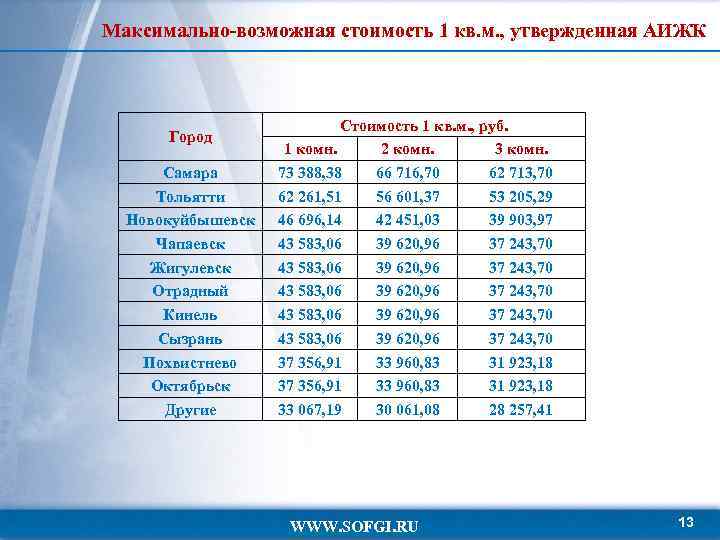 Максимально-возможная стоимость 1 кв.м., утвержденная АИЖК

| Город | Стоимость 1 кв.м., руб. | | |
|---|---|---|---|
| | 1 комн. | 2 комн. | 3 комн. |
| Самара | 73 388,38 | 66 716,70 | 62 713,70 |
| Тольятти | 62 261,51 | 56 601,37 | 53 205,29 |
| Новокуйбышевск | 46 696,14 | 42 451,03 | 39 903,97 |
| Чапаевск | 43 583,06 | 39 620,96 | 37 243,70 |
| Жигулевск | 43 583,06 | 39 620,96 | 37 243,70 |
| Отрадный | 43 583,06 | 39 620,96 | 37 243,70 |
| Кинель | 43 583,06 | 39 620,96 | 37 243,70 |
| Сызрань | 43 583,06 | 39 620,96 | 37 243,70 |
| Похвистнево | 37 356,91 | 33 960,83 | 31 923,18 |
| Октябрьск | 37 356,91 | 33 960,83 | 31 923,18 |
| Другие | 33 067,19 | 30 061,08 | 28 257,41 |

WWW.SOFGI.RU

13